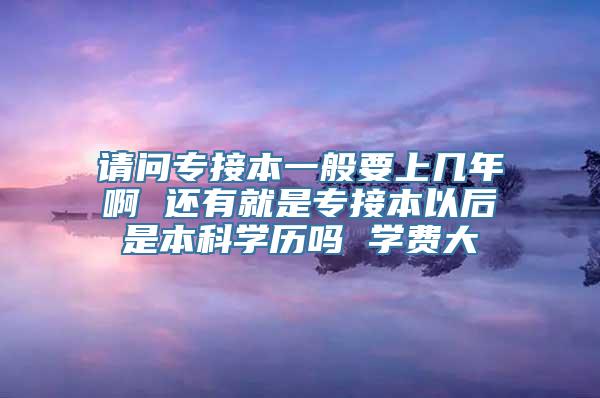 请问专接本一般要上几年啊 还有就是专接本以后是本科学历吗 学费大